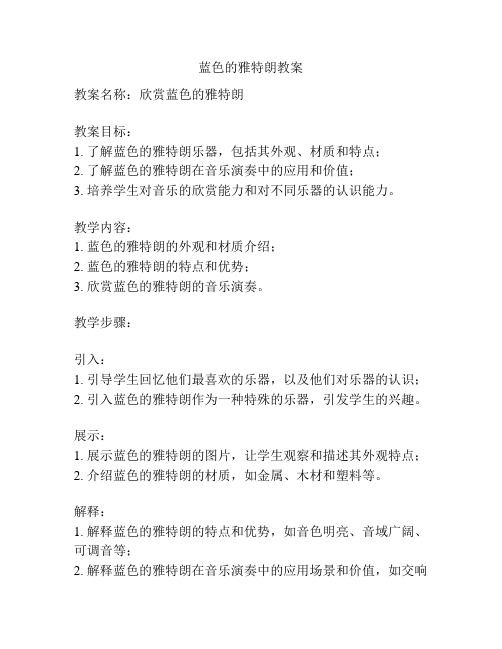 蓝色的雅特朗教案

教案名称：欣赏蓝色的雅特朗

教案目标：
1. 了解蓝色的雅特朗乐器，包括其外观、材质和特点；
2. 了解蓝色的雅特朗在音乐演奏中的应用和价值；
3. 培养学生对音乐的欣赏能力和对不同乐器的认识能力。

教学内容：
1. 蓝色的雅特朗的外观和材质介绍；
2. 蓝色的雅特朗的特点和优势；
3. 欣赏蓝色的雅特朗的音乐演奏。

教学步骤：

引入：
1. 引导学生回忆他们最喜欢的乐器，以及他们对乐器的认识；
2. 引入蓝色的雅特朗作为一种特殊的乐器，引发学生的兴趣。

展示：
1. 展示蓝色的雅特朗的图片，让学生观察和描述其外观特点；
2. 介绍蓝色的雅特朗的材质，如金属、木材和塑料等。

解释：
1. 解释蓝色的雅特朗的特点和优势，如音色明亮、音域广阔、可调音等；
2. 解释蓝色的雅特朗在音乐演奏中的应用场景和价值，如交响